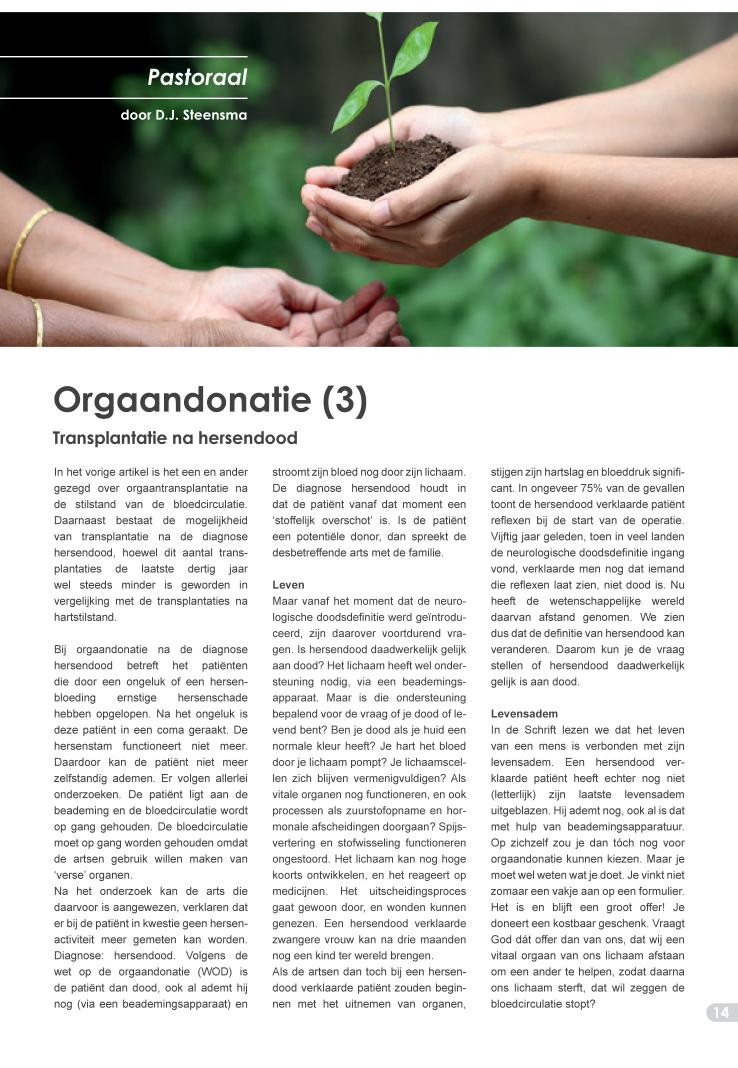 Pastoraal

door D.J. Steensma

Orgaandonatie (3)

Transplantatie na hersendood

In het vorige artikel is het een en ander gezegd over orgaantransplantatie na de stilstand van de bloedcirculatie. Daarnaast bestaat de mogelijkheid van transplantatie na de diagnose hersendood, hoewel dit aantal transplantaties de laatste dertig jaar wel steeds minder is geworden in vergelijking met de transplantaties na hartstilstand.

Bij orgaandonatie na de diagnose hersendood betreft het patiënten die door een ongeluk of een hersenbloeding ernstige hersenschade hebben opgelopen. Na het ongeluk is deze patiënt in een coma geraakt. De hersenstam functioneert niet meer. Daardoor kan de patiënt niet meer zelfstandig ademen. Er volgen allerlei onderzoeken. De patiënt ligt aan de beademing en de bloedcirculatie wordt op gang gehouden. De bloedcirculatie moet op gang worden gehouden omdat de artsen gebruik willen maken van 'verse' organen.
Na het onderzoek kan de arts die daarvoor is aangewezen, verklaren dat er bij de patiënt in kwestie geen hersenactiviteit meer gemeten kan worden. Diagnose: hersendood. Volgens de wet op de orgaandonatie (WOD) is de patiënt dan dood, ook al ademt hij nog (via een beademingsapparaat) en stroomt zijn bloed nog door zijn lichaam. De diagnose hersendood houdt in dat de patiënt vanaf dat moment een 'stoffelijk overschot' is. Is de patiënt een potentiële donor, dan spreekt de desbetreffende arts met de familie.

Leven
Maar vanaf het moment dat de neurologische doodsdefinitie werd geïntroduceerd, zijn daarover voortdurend vragen. Is hersendood daadwerkelijk gelijk aan dood? Het lichaam heeft wel ondersteuning nodig, via een beademingsapparaat. Maar is die ondersteuning bepalend voor de vraag of je dood of levend bent? Ben je dood als je huid een normale kleur heeft? Je hart het bloed door je lichaam pompt? Je lichaamscellen zich blijven vermenigvuldigen? Als vitale organen nog functioneren, en ook processen als zuurstofopname en hormonale afscheidingen doorgaan? Spijsvertering en stofwisseling functioneren ongestoord. Het lichaam kan nog hoge koorts ontwikkelen, en het reageert op medicijnen. Het uitscheidingsproces gaat gewoon door, en wonden kunnen genezen. Een hersendood verklaarde zwangere vrouw kan na drie maanden nog een kind ter wereld brengen.
Als de artsen dan toch bij een hersendood verklaarde patiënt zouden beginnen met het uitnemen van organen, stijgen zijn hartslag en bloeddruk significant. In ongeveer 75% van de gevallen toont de hersendood verklaarde patiënt reflexen bij de start van de operatie. Vijftig jaar geleden, toen in veel landen de neurologische doodsdefinitie ingang vond, verklaarde men nog dat iemand die reflexen laat zien, niet dood is. Nu heeft de wetenschappelijke wereld daarvan afstand genomen. We zien dus dat de definitie van hersendood kan veranderen. Daarom kun je de vraag stellen of hersendood daadwerkelijk gelijk is aan dood.

Levensadem
In de Schrift lezen we dat het leven van een mens is verbonden met zijn levensadem. Een hersendood verklaarde patiënt heeft echter nog niet (letterlijk) zijn laatste levensadem uitgeblazen. Hij ademt nog, ook al is dat met hulp van beademingsapparatuur. Op zichzelf zou je dan tóch nog voor orgaandonatie kunnen kiezen. Maar je moet wel weten wat je doet. Je vinkt niet zomaar een vakje aan op een formulier. Het is en blijft een groot offer! Je doneert een kostbaar geschenk. Vraagt God dát offer dan van ons, dat wij een vitaal orgaan van ons lichaam afstaan om een ander te helpen, zodat daarna ons lichaam sterft, dat wil zeggen de bloedcirculatie stopt?

14